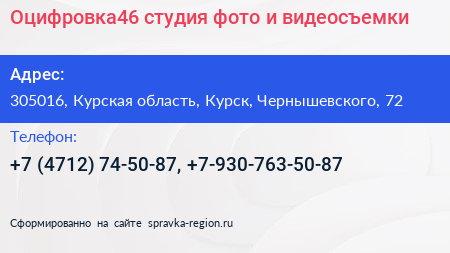 Оцифровка46 студия фото и видеосъемки

Адрес:

305016, Курская область, Курск, Чернышевского, 72

Телефон:

+7 (4712) 74-50-87, +7-930-763-50-87

Сформированно на сайте spravka-region.ru